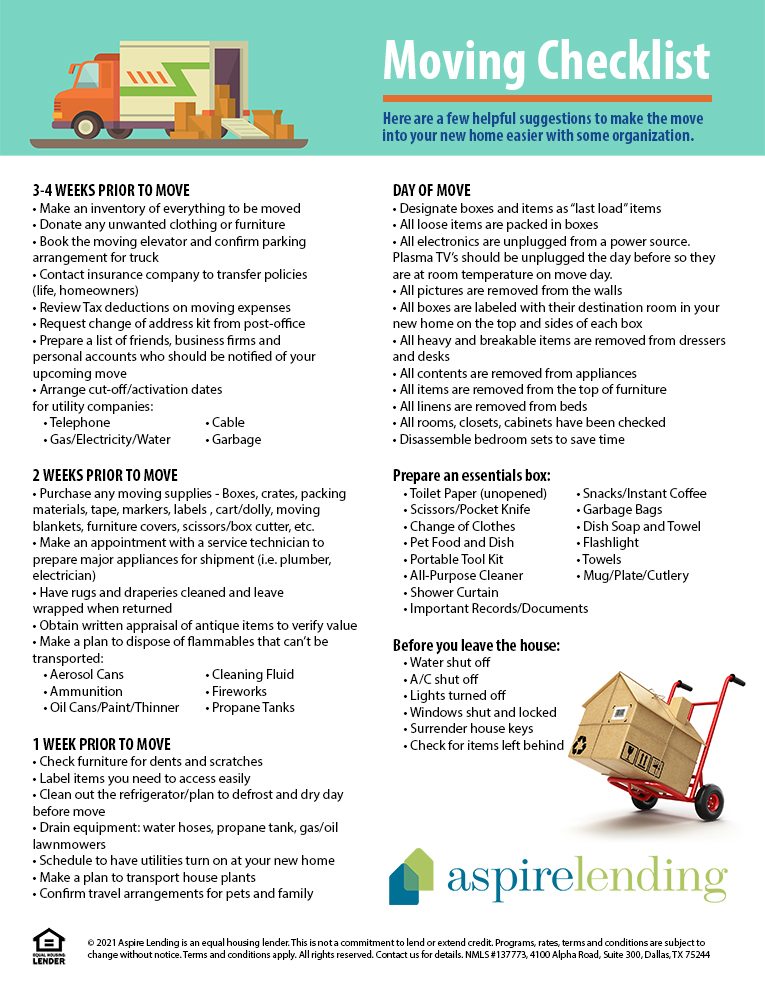 Moving Checklist

Here are a few helpful suggestions to make the move into your new home easier with some organization.

3-4 WEEKS PRIOR TO MOVE
• Make an inventory of everything to be moved
• Donate any unwanted clothing or furniture
• Book the moving elevator and confirm parking arrangement for truck
• Contact insurance company to transfer policies (life, homeowners)
• Review Tax deductions on moving expenses
• Request change of address kit from post-office
• Prepare a list of friends, business firms and personal accounts who should be notified of your upcoming move
• Arrange cut-off/activation dates for utility companies:
• Telephone
• Gas/Electricity/Water
• Cable
• Garbage

2 WEEKS PRIOR TO MOVE
• Purchase any moving supplies - Boxes, crates, packing materials, tape, markers, labels , cart/dolly, moving blankets, furniture covers, scissors/box cutter, etc.
• Make an appointment with a service technician to prepare major appliances for shipment (i.e. plumber, electrician)
• Have rugs and draperies cleaned and leave wrapped when returned
• Obtain written appraisal of antique items to verify value
• Make a plan to dispose of flammables that can't be transported:
• Aerosol Cans
• Ammunition
• Oil Cans/Paint/Thinner
• Cleaning Fluid
• Fireworks
• Propane Tanks

1 WEEK PRIOR TO MOVE
• Check furniture for dents and scratches
• Label items you need to access easily
• Clean out the refrigerator/plan to defrost and dry day before move
• Drain equipment: water hoses, propane tank, gas/oil lawnmowers
• Schedule to have utilities turn on at your new home
• Make a plan to transport house plants
• Confirm travel arrangements for pets and family

DAY OF MOVE
• Designate boxes and items as "last load" items
• All loose items are packed in boxes
• All electronics are unplugged from a power source. Plasma TV's should be unplugged the day before so they are at room temperature on move day.
• All pictures are removed from the walls
• All boxes are labeled with their destination room in your new home on the top and sides of each box
• All heavy and breakable items are removed from dressers and desks
• All contents are removed from appliances
• All items are removed from the top of furniture
• All linens are removed from beds
• All rooms, closets, cabinets have been checked
• Disassemble bedroom sets to save time

Prepare an essentials box:
• Toilet Paper (unopened)
• Scissors/Pocket Knife
• Change of Clothes
• Pet Food and Dish
• Portable Tool Kit
• All-Purpose Cleaner
• Shower Curtain
• Important Records/Documents
• Snacks/Instant Coffee
• Garbage Bags
• Dish Soap and Towel
• Flashlight
• Towels
• Mug/Plate/Cutlery

Before you leave the house:
• Water shut off
• A/C shut off
• Lights turned off
• Windows shut and locked
• Surrender house keys
• Check for items left behind

aspirelending

EQUAL HOUSING LENDER
© 2021 Aspire Lending is an equal housing lender. This is not a commitment to lend or extend credit. Programs, rates, terms and conditions are subject to change without notice. Terms and conditions apply. All rights reserved. Contact us for details. NMLS #137773, 4100 Alpha Road, Suite 300, Dallas, TX 75244